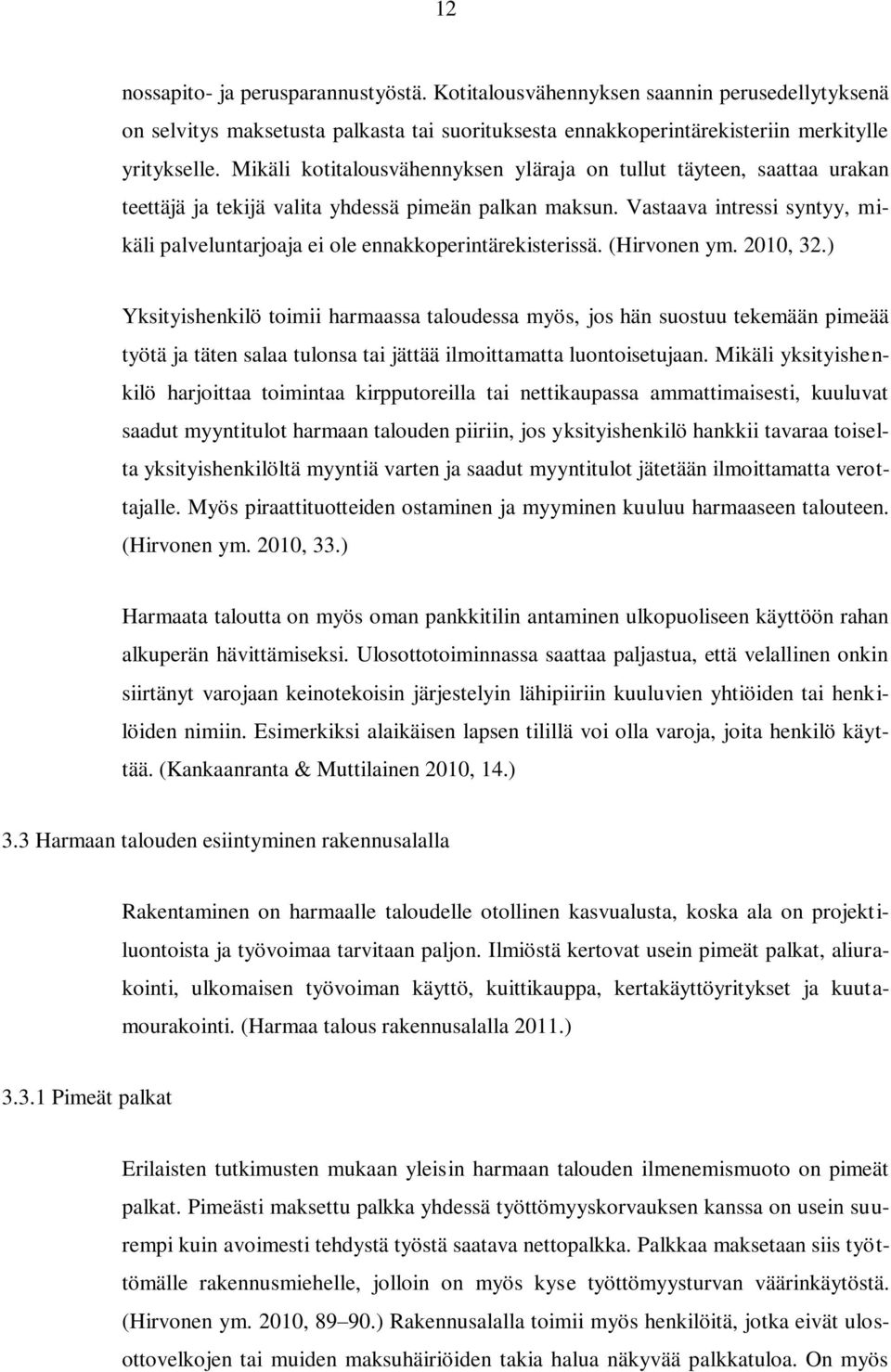 12

nossapito- ja perusparannustyöstä. Kotitalousvähennyksen saannin perusedellytyksenä on selvitys maksetusta palkasta tai suorituksesta ennakkoperintärekisteriin merkitylle yritykselle. Mikäli kotitalousvähennyksen yläraja on tullut täyteen, saattaa urakan teettäjä ja tekijä valita yhdessä pimeän palkan maksun. Vastaava intressi syntyy, mikäli palveluntarjoaja ei ole ennakkoperintärekisterissä. (Hirvonen ym. 2010, 32.)

Yksityishenkilö toimii harmaassa taloudessa myös, jos hän suostuu tekemään pimeää työtä ja täten salaa tulonsa tai jättää ilmoittamatta luontoisetujaan. Mikäli yksityishenkilö harjoittaa toimintaa kirpputoreilla tai nettikaupassa ammattimaisesti, kuuluvat saadut myyntitulot harmaan talouden piiriin, jos yksityishenkilö hankkii tavaraa toiselta yksityishenkilöltä myyntiä varten ja saadut myyntitulot jätetään ilmoittamatta verottajalle. Myös piraattituotteiden ostaminen ja myyminen kuuluu harmaaseen talouteen. (Hirvonen ym. 2010, 33.)

Harmaata taloutta on myös oman pankkitilin antaminen ulkopuoliseen käyttöön rahan alkuperän hävittämiseksi. Ulosottotoiminnassa saattaa paljastua, että velallinen onkin siirtänyt varojaan keinotekoisin järjestelyin lähipiiriin kuuluvien yhtiöiden tai henkilöiden nimiin. Esimerkiksi alaikäisen lapsen tilillä voi olla varoja, joita henkilö käyttää. (Kankaanranta & Muttilainen 2010, 14.)

3.3 Harmaan talouden esiintyminen rakennusalalla

Rakentaminen on harmaalle taloudelle otollinen kasvualusta, koska ala on projektiluontoista ja työvoimaa tarvitaan paljon. Ilmiöstä kertovat usein pimeät palkat, aliurakointi, ulkomaisen työvoiman käyttö, kuittikauppa, kertakäyttöyritykset ja kuutamourakointi. (Harmaa talous rakennusalalla 2011.)

3.3.1 Pimeät palkat

Erilaisten tutkimusten mukaan yleisin harmaan talouden ilmenemismuoto on pimeät palkat. Pimeästi maksettu palkka yhdessä työttömyyskorvauksen kanssa on usein suurempi kuin avoimesti tehdystä työstä saatava nettopalkka. Palkkaa maksetaan siis työttömälle rakennusmiehelle, jolloin on myös kyse työttömyysturvan väärinkäytöstä. (Hirvonen ym. 2010, 89–90.) Rakennusalalla toimii myös henkilöitä, jotka eivät ulosottovelkojen tai muiden maksuhäiriöiden takia halua näkyvää palkkatuloa. On myös